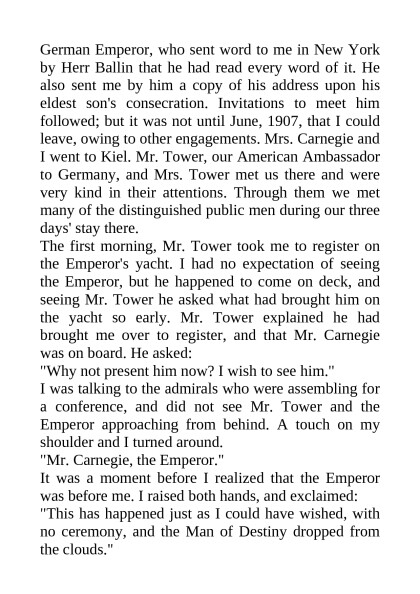 German Emperor, who sent word to me in New York by Herr Ballin that he had read every word of it. He also sent me by him a copy of his address upon his eldest son's consecration. Invitations to meet him followed; but it was not until June, 1907, that I could leave, owing to other engagements. Mrs. Carnegie and I went to Kiel. Mr. Tower, our American Ambassador to Germany, and Mrs. Tower met us there and were very kind in their attentions. Through them we met many of the distinguished public men during our three days' stay there.

The first morning, Mr. Tower took me to register on the Emperor's yacht. I had no expectation of seeing the Emperor, but he happened to come on deck, and seeing Mr. Tower he asked what had brought him on the yacht so early. Mr. Tower explained he had brought me over to register, and that Mr. Carnegie was on board. He asked:

"Why not present him now? I wish to see him."

I was talking to the admirals who were assembling for a conference, and did not see Mr. Tower and the Emperor approaching from behind. A touch on my shoulder and I turned around.

"Mr. Carnegie, the Emperor."

It was a moment before I realized that the Emperor was before me. I raised both hands, and exclaimed:

"This has happened just as I could have wished, with no ceremony, and the Man of Destiny dropped from the clouds."